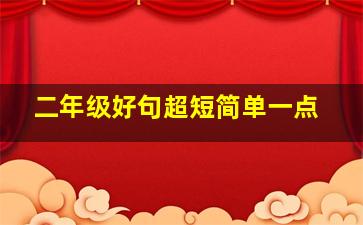 二年级好句超短简单一点